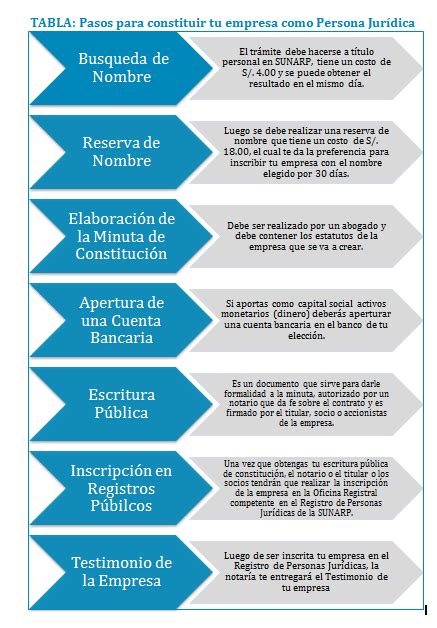 TABLA: Pasos para constituir tu empresa como Persona Jurídica

Busqueda de Nombre

El trámite debe hacerse a título personal en SUNARP, tiene un costo de S/. 4.00 y se puede obtener el resultado en el mismo día.

Reserva de Nombre

Luego se debe realizar una reserva de nombre que tiene un costo de S/. 18.00, el cual te da la preferencia para inscribir tu empresa con el nombre elegido por 30 días.

Elaboración de la Minuta de Constitución

Debe ser realizado por un abogado y debe contener los estatutos de la empresa que se va a crear.

Apertura de una Cuenta Bancaria

Si aportas como capital social activos monetarios (dinero) deberás aperturar una cuenta bancaria en el banco de tu elección.

Escritura Pública

Es un documento que sirve para darle formalidad a la minuta, autorizado por un notario que da fe sobre el contrato y es firmado por el titular, socio o accionistas de la empresa.

Inscripción en Registros Púbilcos

Una vez que obtengas tu escritura pública de constitución, el notario o el titular o los socios tendrán que realizar la inscripción de la empresa en la Oficina Registral competente en el Registro de Personas Jurídicas de la SUNARP.

Testimonio de la Empresa

Luego de ser inscrita tu empresa en el Registro de Personas Jurídicas, la notaría te entregará el Testimonio de tu empresa